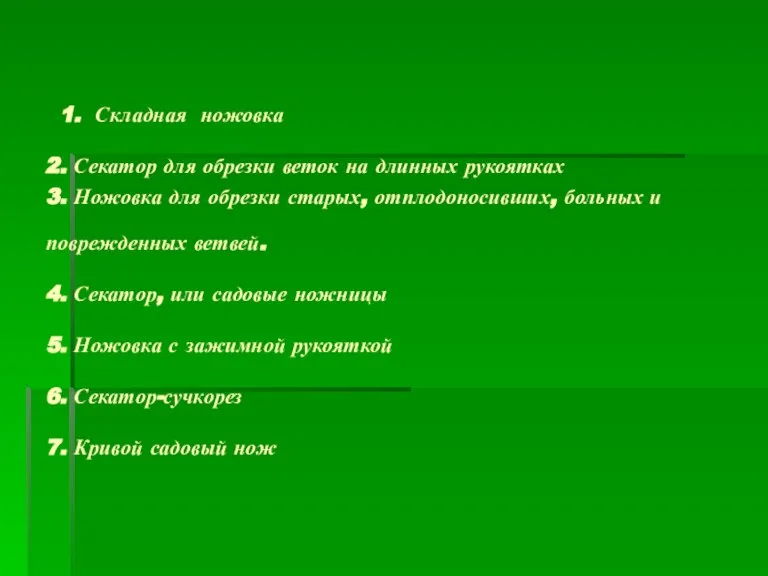 1. Складная ножовка

2. Секатор для обрезки веток на длинных рукоятках
3. Ножовка для обрезки старых, отплодоносивших, больных и поврежденных ветвей.

4. Секатор, или садовые ножницы

5. Ножовка с зажимной рукояткой

6. Секатор-сучкорез

7. Кривой садовый нож